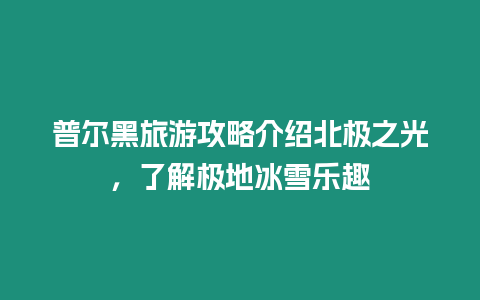 普尔黑旅游攻略介绍北极之光，了解极地冰雪乐趣